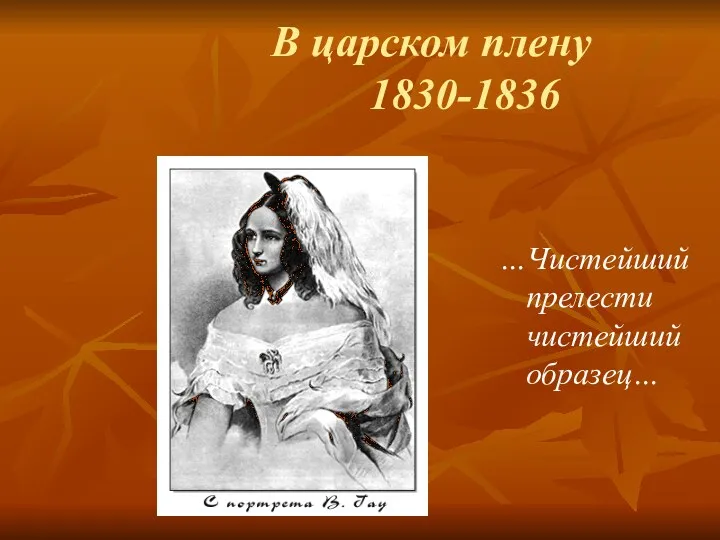 В царском плену
1830-1836

С портрета В. Гау

…Чистейший прелести чистейший образец…